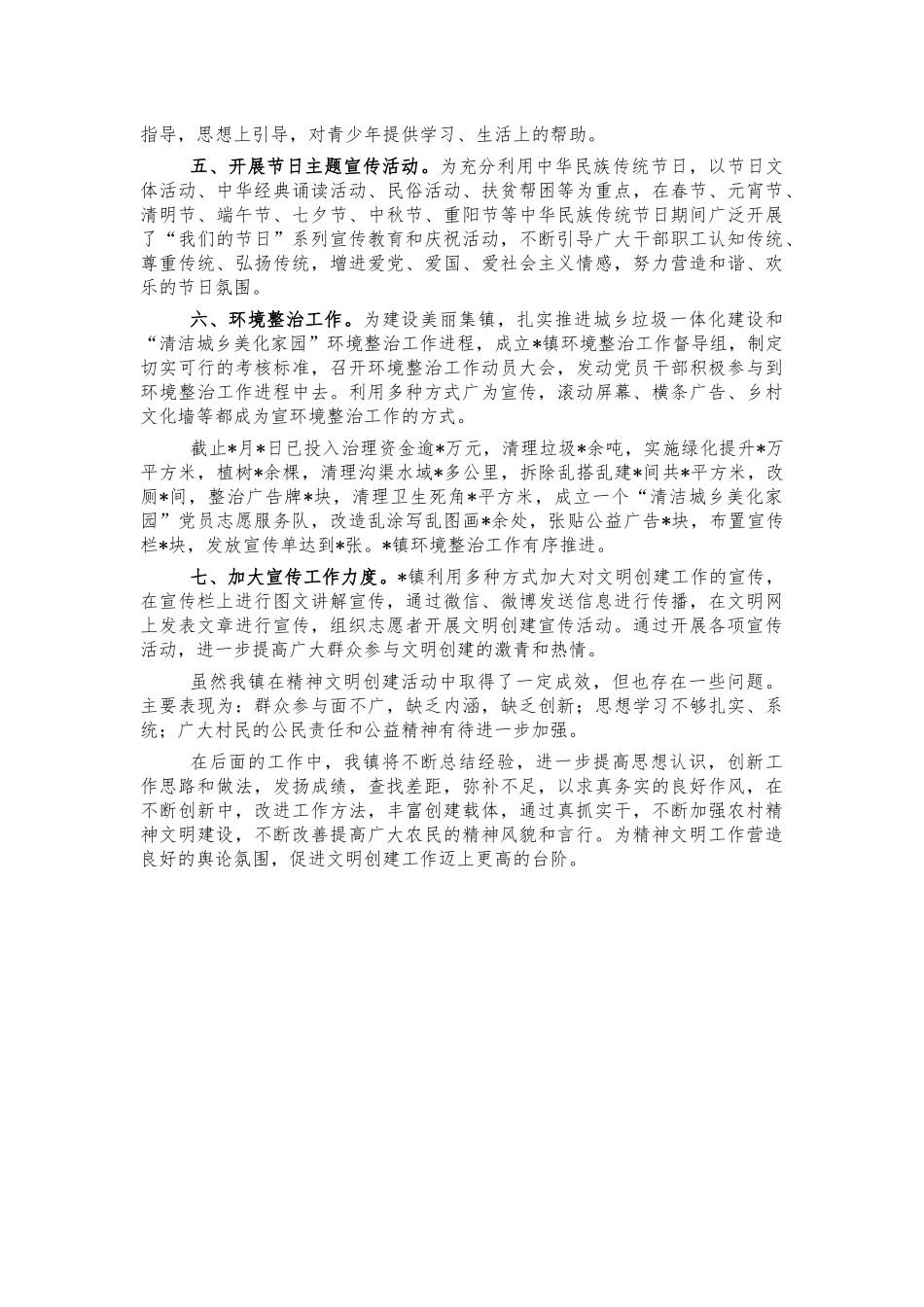 指导，思想上引导，对青少年提供学习、生活上的帮助。

五、开展节日主题宣传活动。为充分利用中华民族传统节日，以节日文体活动、中华经典诵读活动、民俗活动、扶贫帮困等为重点，在春节、元宵节、清明节、端午节、七夕节、中秋节、重阳节等中华民族传统节日期间广泛开展了“我们的节日”系列宣传教育和庆祝活动，不断引导广大干部职工认知传统、尊重传统、弘扬传统，增进爱党、爱国、爱社会主义情感，努力营造和谐、欢乐的节日氛围。

六、环境整治工作。为建设美丽集镇，扎实推进城乡垃圾一体化建设和“清洁城乡美化家园”环境整治工作进程，成立*镇环境整治工作督导组，制定切实可行的考核标准，召开环境整治工作动员大会，发动党员干部积极参与到环境整治工作进程中去。利用多种方式广为宣传，滚动屏幕、横条广告、乡村文化墙等都成为宣环境整治工作的方式。

截止*月*日已投入治理资金逾*万元，清理垃圾*余吨，实施绿化提升*万平方米，植树*余棵，清理沟渠水域*多公里，拆除乱搭乱建*间共*平方米，改厕*间，整治广告牌*块，清理卫生死角*平方米，成立一个“清洁城乡美化家园”党员志愿服务队，改造乱涂写乱图画*余处，张贴公益广告*块，布置宣传栏*块，发放宣传单达到*张。*镇环境整治工作有序推进。

七、加大宣传工作力度。*镇利用多种方式加大对文明创建工作的宣传，在宣传栏上进行图文讲解宣传，通过微信、微博发送信息进行传播，在文明网上发表文章进行宣传，组织志愿者开展文明创建宣传活动。通过开展各项宣传活动，进一步提高广大群众参与文明创建的激青和热情。

虽然我镇在精神文明创建活动中取得了一定成效，但也存在一些问题。主要表现为：群众参与面不广，缺乏内涵，缺乏创新；思想学习不够扎实、系统；广大村民的公民责任和公益精神有待进一步加强。

在后面的工作中，我镇将不断总结经验，进一步提高思想认识，创新工作思路和做法，发扬成绩，查找差距，弥补不足，以求真务实的良好作风，在不断创新中，改进工作方法，丰富创建载体，通过真抓实干，不断加强农村精神文明建设，不断改善提高广大农民的精神风貌和言行。为精神文明工作营造良好的舆论氛围，促进文明创建工作迈上更高的台阶。